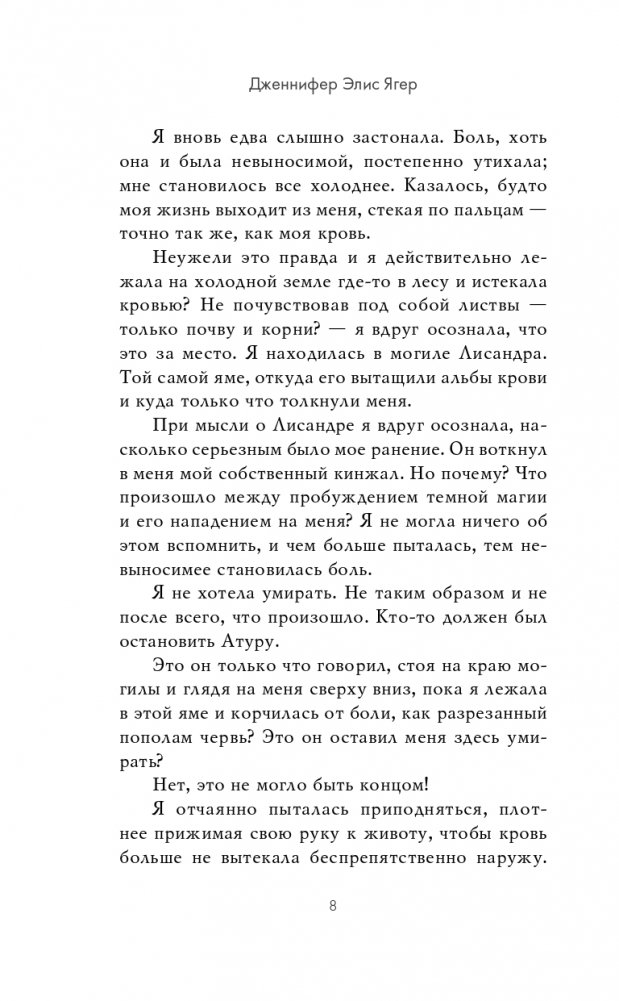 Дженнифер Элис Ягер

Я вновь едва слышно застонала. Боль, хоть она и была невыносимой, постепенно утихала; мне становилось все холоднее. Казалось, будто моя жизнь выходит из меня, стекая по пальцам — точно так же, как моя кровь.

Неужели это правда и я действительно лежала на холодной земле где-то в лесу и истекала кровью? Не почувствовав под собой листвы — только почву и корни? — я вдруг осознала, что это за место. Я находилась в могиле Лисандра. Той самой яме, откуда его вытащили альбы крови и куда только что толкнули меня.

При мысли о Лисандре я вдруг осознала, насколько серьезным было мое ранение. Он воткнул в меня мой собственный кинжал. Но почему? Что произошло между пробуждением темной магии и его нападением на меня? Я не могла ничего об этом вспомнить, и чем больше пыталась, тем невыносимее становилась боль.

Я не хотела умирать. Не таким образом и не после всего, что произошло. Кто-то должен был остановить Атуру.

Это он только что говорил, стоя на краю могилы и глядя на меня сверху вниз, пока я лежала в этой яме и корчилась от боли, как разрезанный пополам червь? Это он оставил меня здесь умирать?

Нет, это не могло быть концом!

Я отчаянно пыталась приподняться, плотнее прижимая свою руку к животу, чтобы кровь больше не вытекала беспрепятственно наружу.

8